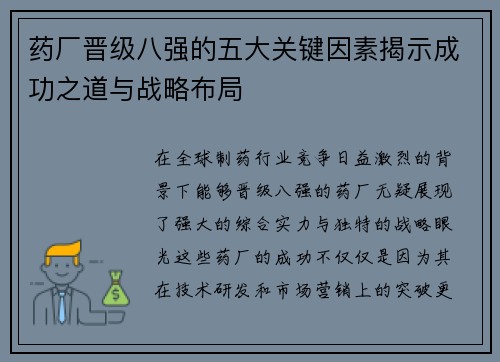 药厂晋级八强的五大关键因素揭示成功之道与战略布局

在全球制药行业竞争日益激烈的背景下能够晋级八强的药厂无疑展现了强大的综合实力与独特的战略眼光这些药厂的成功不仅仅是因为其在技术研发和市场营销上的突破更

$